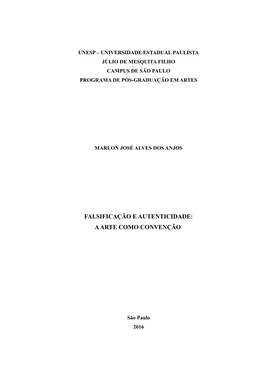 UNESP – UNIVERSIDADE ESTADUAL PAULISTA
JÚLIO DE MESQUITA FILHO
CAMPUS DE SÃO PAULO
PROGRAMA DE PÓS-GRADUAÇÃO EM ARTES

MARLON JOSÉ ALVES DOS ANJOS

FALSIFICAÇÃO E AUTENTICIDADE:
A ARTE COMO CONVENÇÃO

São Paulo
2016